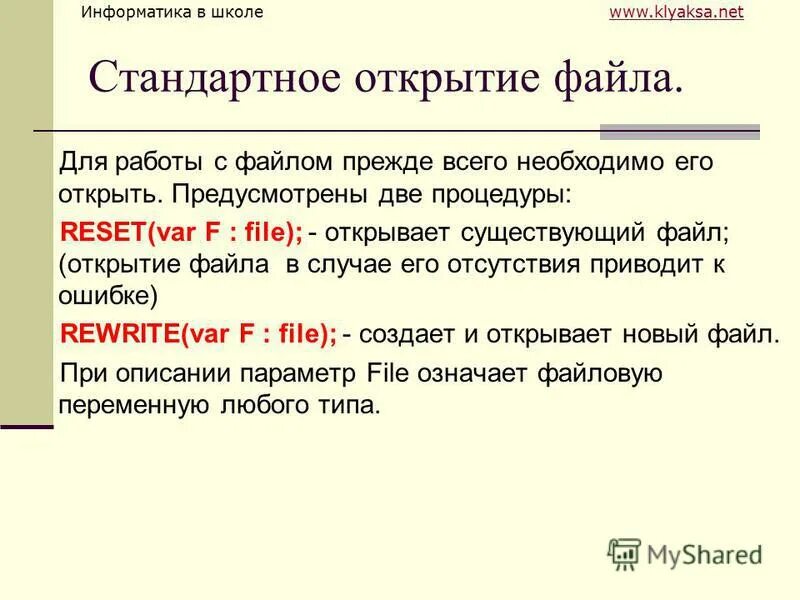 Информатика в школе www.klyaksa.net

Стандартное открытие файла.

Для работы с файлом прежде всего необходимо его открыть. Предусмотрены две процедуры:

RESET(var F : file); - открывает существующий файл; (открытие файла в случае его отсутствия приводит к ошибке)

REWRITE(var F : file); - создает и открывает новый файл.

При описании параметр File означает файловую переменную любого типа.

MyShared